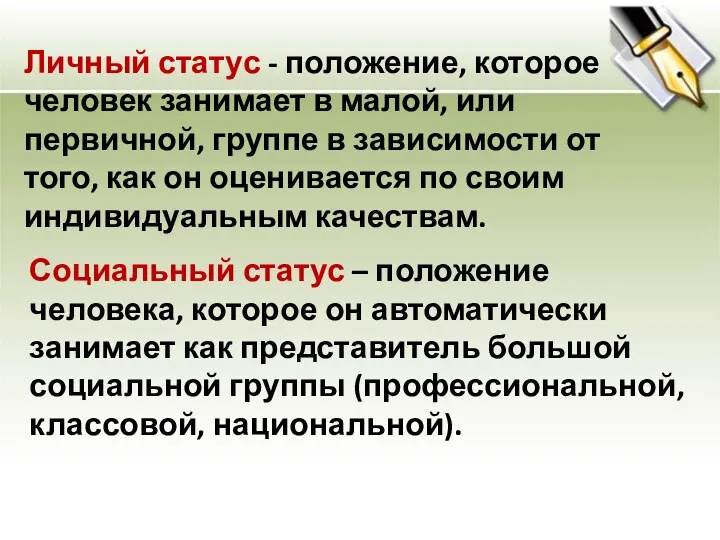 Личный статус - положение, которое человек занимает в малой, или первичной, группе в зависимости от того, как он оценивается по своим индивидуальным качествам.

Социальный статус – положение человека, которое он автоматически занимает как представитель большой социальной группы (профессиональной, классовой, национальной).